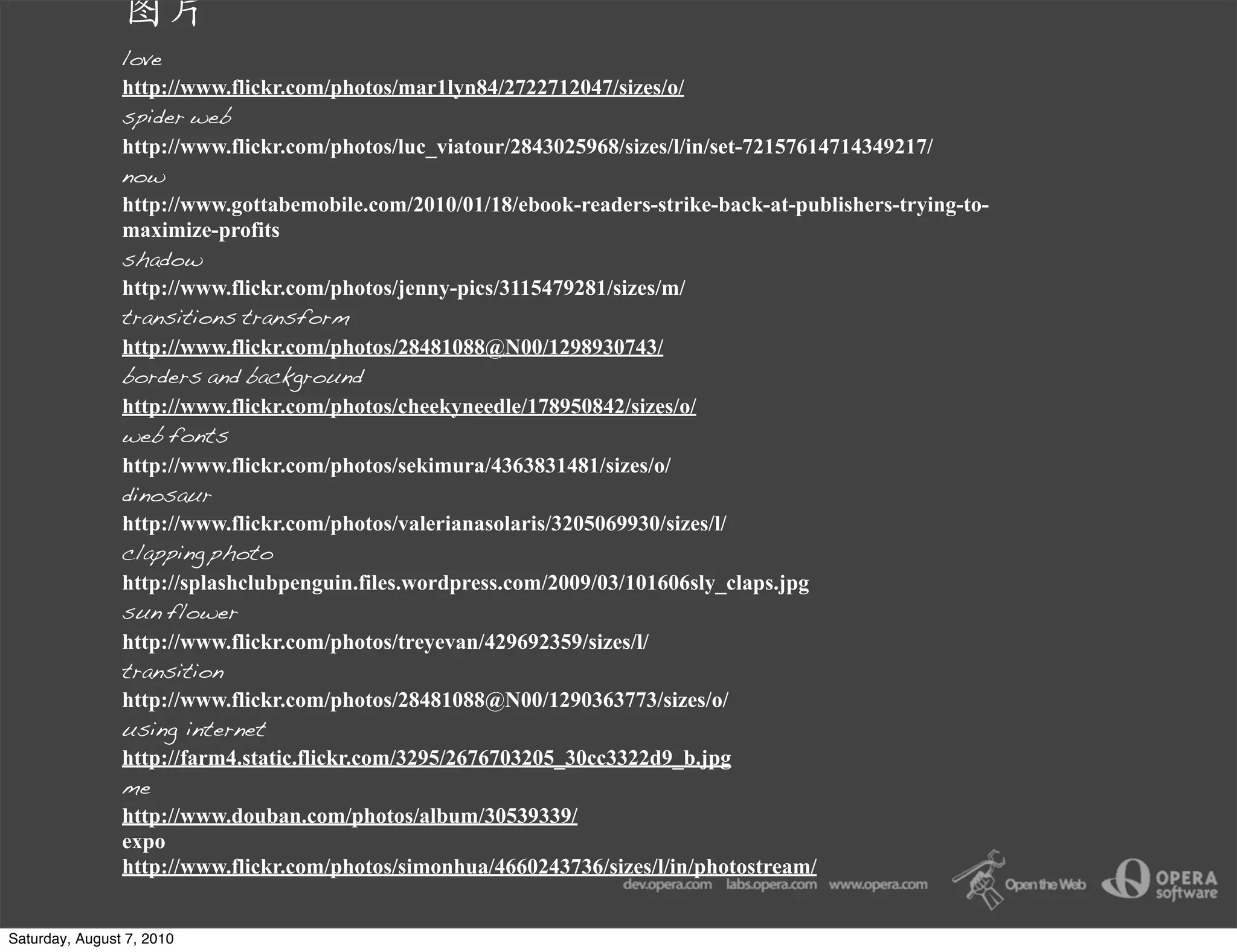 图片

love

http://www.flickr.com/photos/mar1lyn84/2722712047/sizes/o/

spider web

http://www.flickr.com/photos/luc_viatour/2843025968/sizes/l/in/set-72157614714349217/

now

http://www.gottabemobile.com/2010/01/18/ebook-readers-strike-back-at-publishers-trying-to-maximize-profits

shadow

http://www.flickr.com/photos/jenny-pics/3115479281/sizes/m/

transitions transform

http://www.flickr.com/photos/28481088@N00/1298930743/

borders and background

http://www.flickr.com/photos/cheekyneedle/178950842/sizes/o/

web fonts

http://www.flickr.com/photos/sekimura/4363831481/sizes/o/

dinosaur

http://www.flickr.com/photos/valerianasolaris/3205069930/sizes/l/

clapping photo

http://splashclubpenguin.files.wordpress.com/2009/03/101606sly_claps.jpg

sun flower

http://www.flickr.com/photos/treyevan/429692359/sizes/l/

transition

http://www.flickr.com/photos/28481088@N00/1290363773/sizes/o/

using internet

http://farm4.static.flickr.com/3295/2676703205_30cc3322d9_b.jpg

me

http://www.douban.com/photos/album/30539339/

expo

http://www.flickr.com/photos/simonhua/4660243736/sizes/l/in/photostream/

dev.opera.com labs.opera.com www.opera.com Open the Web OPERA software

Saturday, August 7, 2010